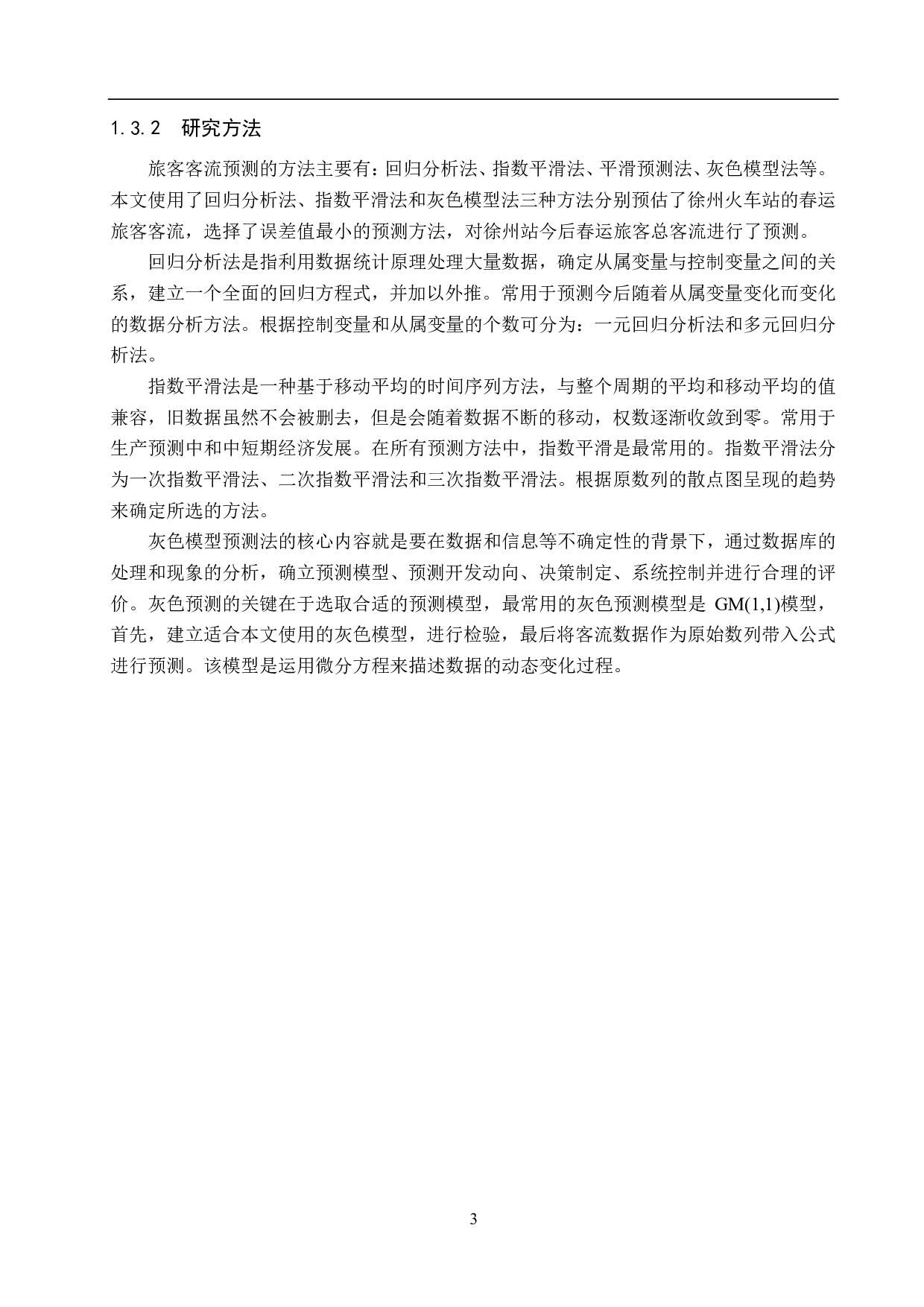 1.3.2 研究方法

旅客客流预测的方法主要有：回归分析法、指数平滑法、平滑预测法、灰色模型法等。本文使用了回归分析法、指数平滑法和灰色模型法三种方法分别预估了徐州火车站的春运旅客客流，选择了误差值最小的预测方法，对徐州站今后春运旅客总客流进行了预测。

回归分析法是指利用数据统计原理处理大量数据，确定从属变量与控制变量之间的关系，建立一个全面的回归方程式，并加以外推。常用于预测今后随着从属变量变化而变化的数据分析方法。根据控制变量和从属变量的个数可分为：一元回归分析法和多元回归分析法。

指数平滑法是一种基于移动平均的时间序列方法，与整个周期的平均和移动平均的值兼容，旧数据虽然不会被删去，但是会随着数据不断的移动，权数逐渐收敛到零。常用于生产预测中和中短期经济发展。在所有预测方法中，指数平滑是最常用的。指数平滑法分为一次指数平滑法、二次指数平滑法和三次指数平滑法。根据原数列的散点图呈现的趋势来确定所选的方法。

灰色模型预测法的核心内容就是要在数据和信息等不确定性的背景下，通过数据库的处理和现象的分析，确立预测模型、预测开发动向、决策制定、系统控制并进行合理的评价。灰色预测的关键在于选取合适的预测模型，最常用的灰色预测模型是 GM(1,1)模型，首先，建立适合本文使用的灰色模型，进行检验，最后将客流数据作为原始数列带入公式进行预测。该模型是运用微分方程来描述数据的动态变化过程。

3